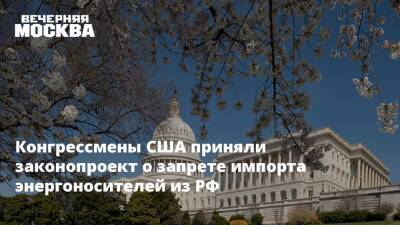 ВЕЧЕРНЯЯ
МОСКВА

Конгрессмены США приняли законопроект о запрете импорта энергоносителей из РФ